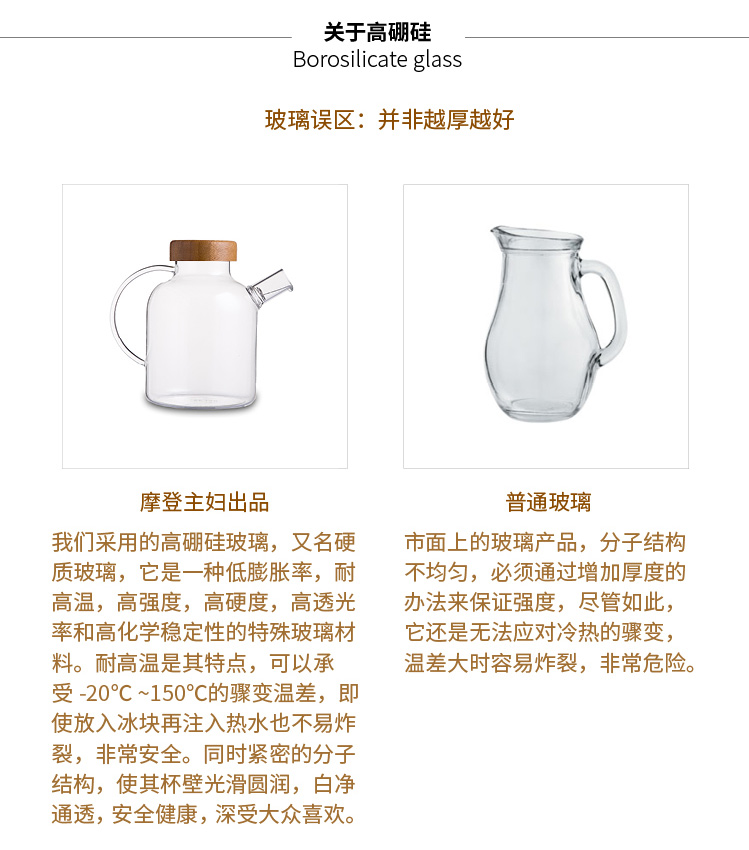 关于高硼硅
Borosilicate glass

玻璃误区：并非越厚越好

摩登主妇出品

我们采用的高硼硅玻璃，又名硬质玻璃，它是一种低膨胀率，耐高温，高强度，高硬度，高透光率和高化学稳定性的特殊玻璃材料。耐高温是其特点，可以承受-20℃ ~150℃的骤变温差，即使放入冰块再注入热水也不易炸裂，非常安全。同时紧密的分子结构，使其杯壁光滑圆润，白净通透，安全健康，深受大众喜欢。

普通玻璃

市面上的玻璃产品，分子结构不均匀，必须通过增加厚度的办法来保证强度，尽管如此，它还是无法应对冷热的骤变，温差大时容易炸裂，非常危险。